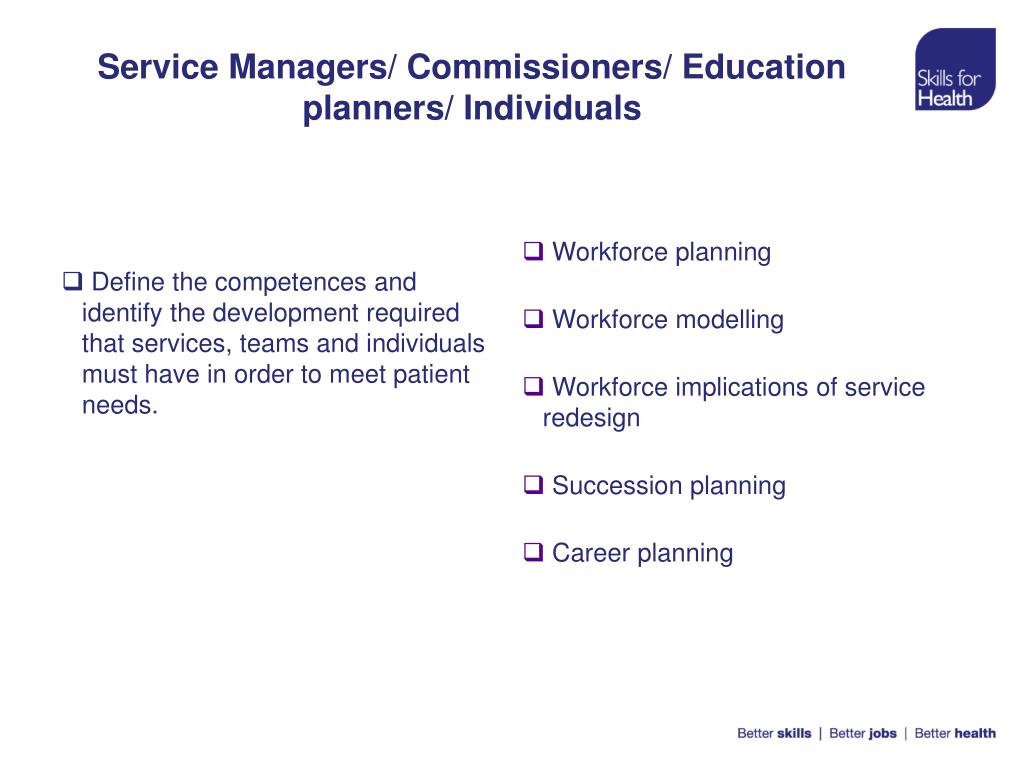 Service Managers/ Commissioners/ Education planners/ Individuals

Skills for Health

❑ Define the competences and identify the development required that services, teams and individuals must have in order to meet patient needs.

❑ Workforce planning

❑ Workforce modelling

❑ Workforce implications of service redesign

❑ Succession planning

❑ Career planning

Better skills | Better jobs | Better health